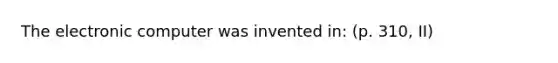 The electronic computer was invented in: (p. 310, II)